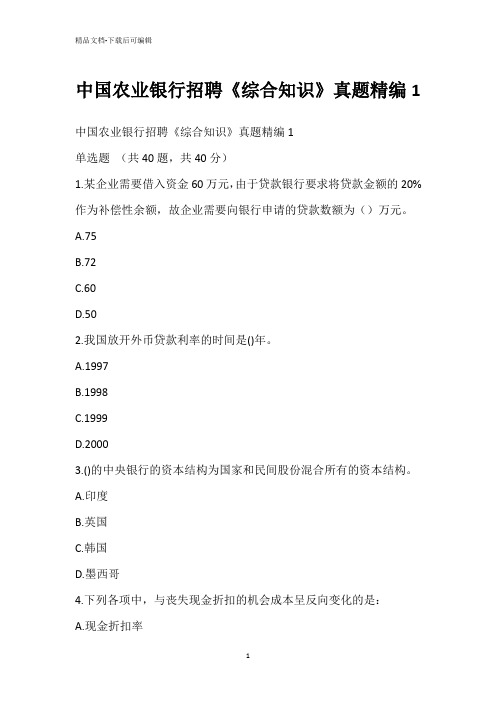 精品文档-下载后可编辑

中国农业银行招聘《综合知识》真题精编 1

中国农业银行招聘《综合知识》真题精编 1

单选题 （共 40 题，共 40 分）

1.某企业需要借入资金 60 万元，由于贷款银行要求将贷款金额的 20%作为补偿性余额，故企业需要向银行申请的贷款数额为（）万元。

A.75

B.72

C.60

D.50

2.我国放开外币贷款利率的时间是()年。

A.1997

B.1998

C.1999

D.2000

3.()的中央银行的资本结构为国家和民间股份混合所有的资本结构。

A.印度

B.英国

C.韩国

D.墨西哥

4.下列各项中，与丧失现金折扣的机会成本呈反向变化的是：

A.现金折扣率

1